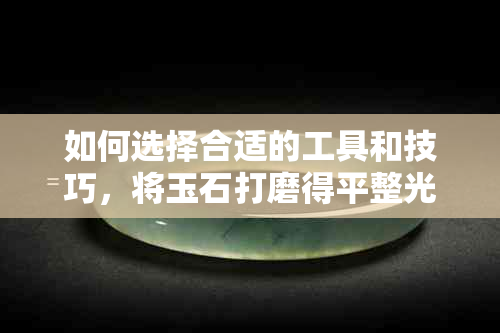 如何选择合适的工具和技巧，将玉石打磨得平整光